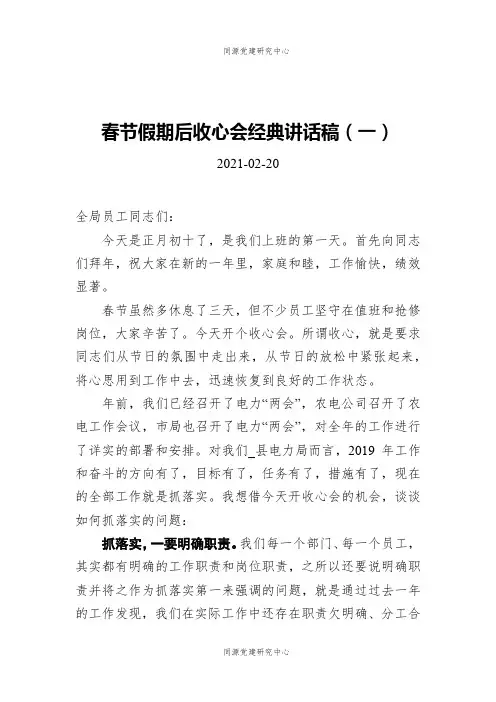 同源党建研究中心

春节假期后收心会经典讲话稿（一）

2021-02-20

全局员工同志们：

今天是正月初十了，是我们上班的第一天。首先向同志们拜年，祝大家在新的一年里，家庭和睦，工作愉快，绩效显著。

春节虽然多休息了三天，但不少员工坚守在值班和抢修岗位，大家辛苦了。今天开个收心会。所谓收心，就是要求同志们从节日的氛围中走出来，从节日的放松中紧张起来，将心思用到工作中去，迅速恢复到良好的工作状态。

年前，我们已经召开了电力“两会”，农电公司召开了农电工作会议，市局也召开了电力“两会”，对全年的工作进行了详实的部署和安排。对我们_县电力局而言，2019 年工作和奋斗的方向有了，目标有了，任务有了，措施有了，现在的全部工作就是抓落实。我想借今天开收心会的机会，谈谈如何抓落实的问题：

抓落实，一要明确职责。我们每一个部门、每一个员工，其实都有明确的工作职责和岗位职责，之所以还要说明确职责并将之作为抓落实第一来强调的问题，就是通过过去一年的工作发现，我们在实际工作中还存在职责欠明确、分工合

同源党建研究中心